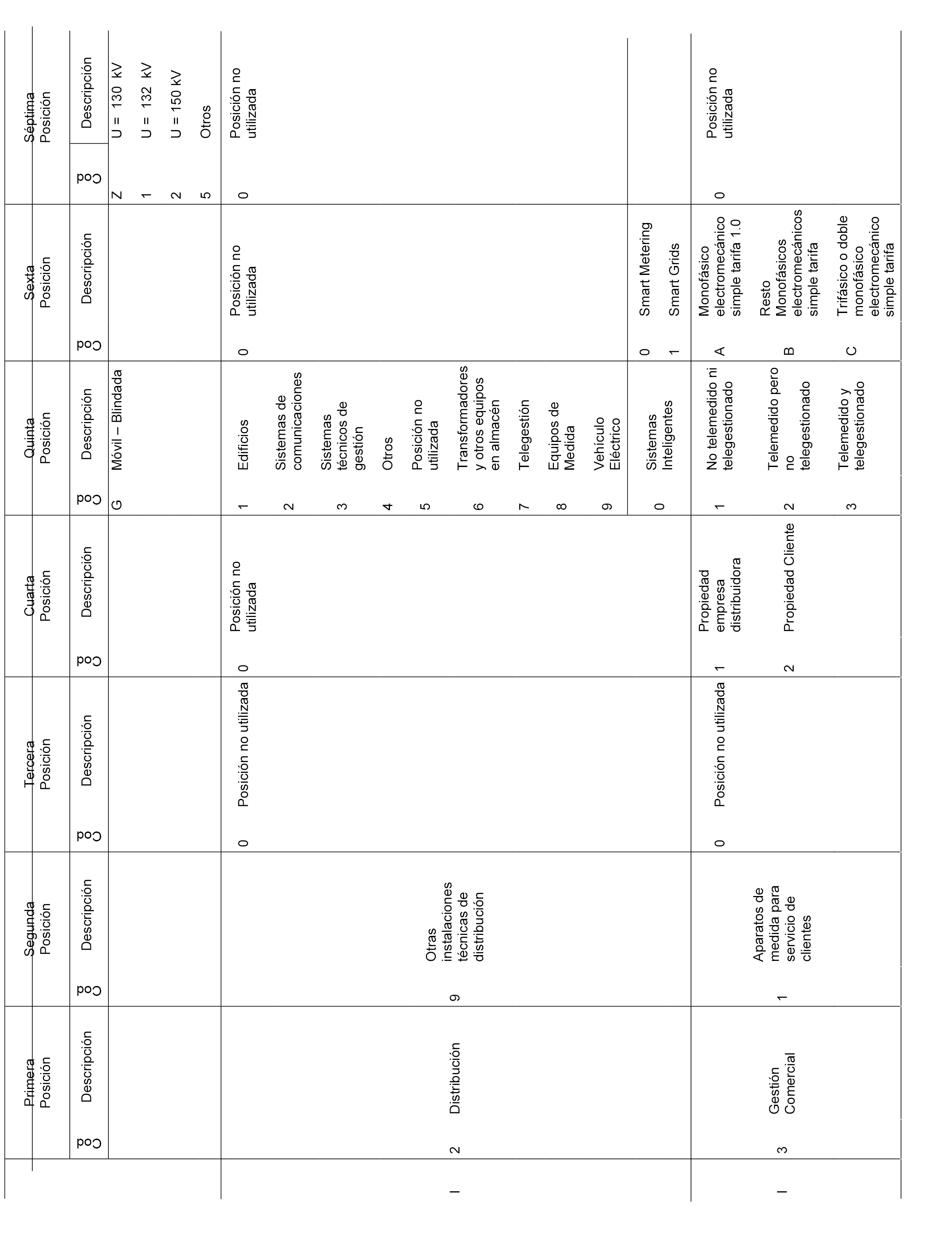 | | Primera Posición | | Segunda Posición | | Tercera Posición | | Cuarta Posición | | Quinta Posición | | Sexta Posición | | Séptima Posición | |
|---|---|---|---|---|---|---|---|---|---|---|---|---|---|---|
| | Cod | Descripción | Cod | Descripción | Cod | Descripción | Cod | Descripción | Cod | Descripción | Cod | Descripción | Cod | Descripción |
| | | | | | | | | | G | Móvil – Blindada | | | Z | U = 130 kV |
| | | | | | | | | | | | | | 1 | U = 132 kV |
| | | | | | | | | | | | | | 2 | U = 150 kV |
| | | | | | | | | | | | | | 5 | Otros |
| I | 2 | Distribución | 9 | Otras instalaciones técnicas de distribución | 0 | Posición no utilizada | 0 | Posición no utilizada | 1 | Edificios | 0 | Posición no utilizada | 0 | Posición no utilizada |
| | | | | | | | | | 2 | Sistemas de comunicaciones | | | | |
| | | | | | | | | | 3 | Sistemas técnicos de gestión | | | | |
| | | | | | | | | | 4 | Otros | | | | |
| | | | | | | | | | 5 | Posición no utilizada | | | | |
| | | | | | | | | | 6 | Transformadores y otros equipos en almacén | | | | |
| | | | | | | | | | 7 | Telegestión | | | | |
| | | | | | | | | | 8 | Equipos de Medida | | | | |
| | | | | | | | | | 9 | Vehículo Eléctrico | | | | |
| | | | | | | | | | 0 | Sistemas Inteligentes | 0 | Smart Metering | | |
| | | | | | | | | | | | 1 | Smart Grids | | |
| I | 3 | Gestión Comercial | 1 | Aparatos de medida para servicio de clientes | 0 | Posición no utilizada | 1 | Propiedad empresa distribuidora | 1 | No telemedido ni telegestionado | A | Monofásico electromecánico simple tarifa 1.0 | 0 | Posición no utilizada |
| | | | | | | | 2 | Propiedad Cliente | 2 | Telemedido pero no telegestionado | B | Resto Monofásicos electromecánicos simple tarifa | | |
| | | | | | | | | | 3 | Telemedido y telegestionado | C | Trifásico o doble monofásico electromecánico simple tarifa | | |